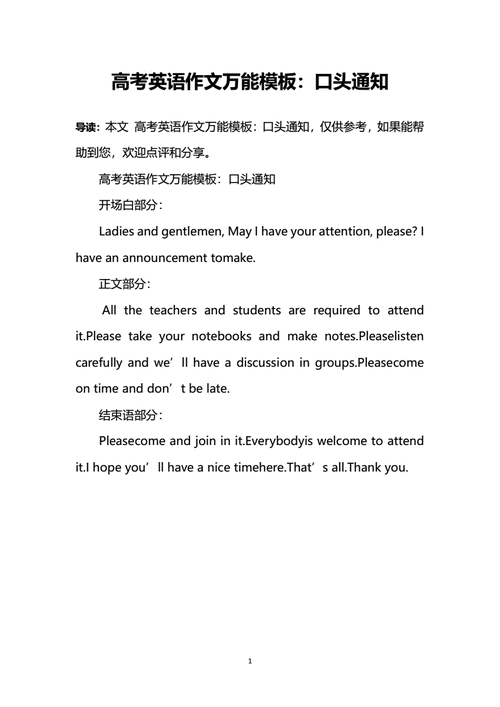 高考英语作文万能模板：口头通知

导读：本文 高考英语作文万能模板：口头通知，仅供参考，如果能帮助到您，欢迎点评和分享。

高考英语作文万能模板：口头通知

开场白部分：

Ladies and gentlemen, May I have your attention, please? I have an announcement tomake.

正文部分：

All the teachers and students are required to attend it.Please take your notebooks and make notes.Pleaselisten carefully and we’ll have a discussion in groups.Pleasecome on time and don’t be late.

结束语部分：

Pleasecome and join in it.Everybodyis welcome to attend it.I hope you’ll have a nice timehere.That’s all.Thank you.

1